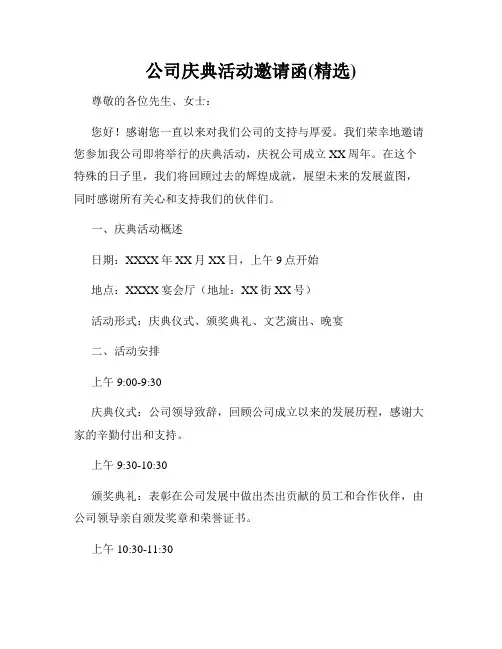 公司庆典活动邀请函(精选)

尊敬的各位先生、女士：

您好！感谢您一直以来对我们公司的支持与厚爱。我们荣幸地邀请您参加我公司即将举行的庆典活动，庆祝公司成立XX周年。在这个特殊的日子里，我们将回顾过去的辉煌成就，展望未来的发展蓝图，同时感谢所有关心和支持我们的伙伴们。

一、庆典活动概述

日期：XXXX年XX月XX日，上午9点开始

地点：XXXX宴会厅（地址：XX街XX号）

活动形式：庆典仪式、颁奖典礼、文艺演出、晚宴

二、活动安排

上午9:00-9:30

庆典仪式：公司领导致辞，回顾公司成立以来的发展历程，感谢大家的辛勤付出和支持。

上午9:30-10:30

颁奖典礼：表彰在公司发展中做出杰出贡献的员工和合作伙伴，由公司领导亲自颁发奖章和荣誉证书。

上午10:30-11:30